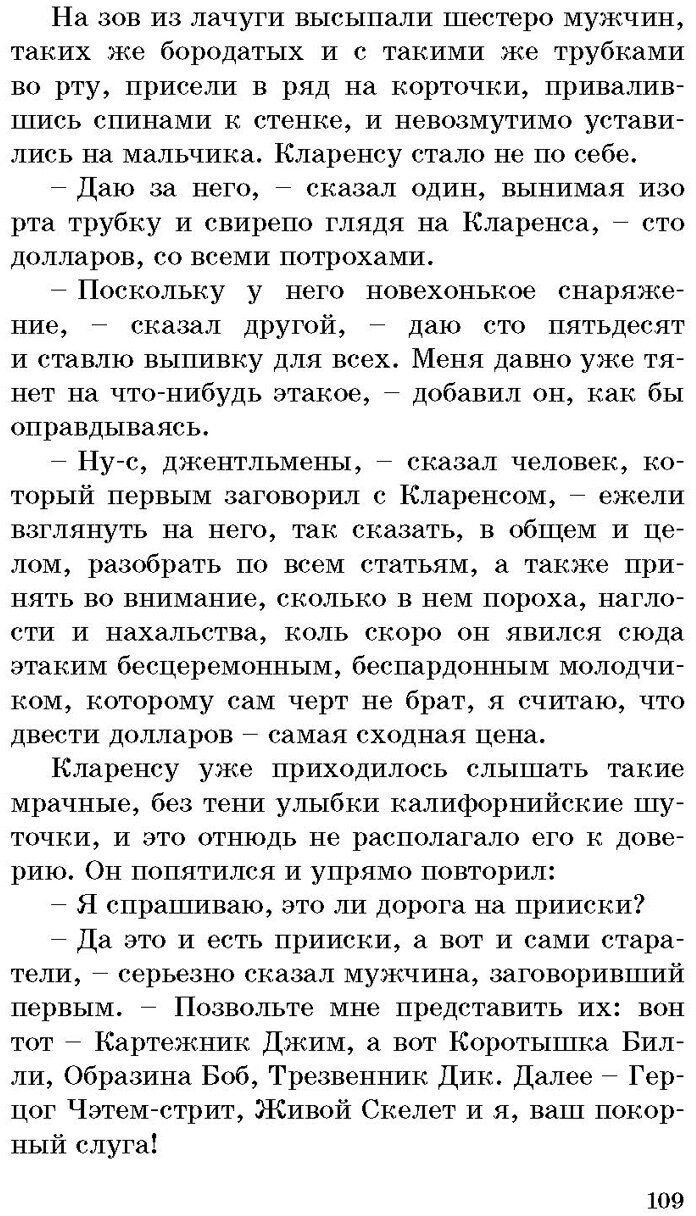 На зов из лачуги высыпали шестеро мужчин, таких же бородатых и с такими же трубками во рту, присели в ряд на корточки, привалившись спинами к стенке, и невозмутимо уставились на мальчика. Кларенсу стало не по себе.

– Даю за него, – сказал один, вынимая изо рта трубку и свирепо глядя на Кларенса, – сто долларов, со всеми потрохами.

– Поскольку у него новехонькое снаряжение, – сказал другой, – даю сто пятьдесят и ставлю выпивку для всех. Меня давно уже тянет на что-нибудь этакое, – добавил он, как бы оправдываясь.

– Ну-с, джентльмены, – сказал человек, который первым заговорил с Кларенсом, – ежели взглянуть на него, так сказать, в общем и целом, разобрать по всем статьям, а также принять во внимание, сколько в нем пороха, наглости и нахальства, коль скоро он явился сюда этаким бесцеремонным, беспардонным молодчиком, которому сам черт не брат, я считаю, что двести долларов – самая сходная цена.

Кларенсу уже приходилось слышать такие мрачные, без тени улыбки калифорнийские шуточки, и это отнюдь не располагало его к доверию. Он попятился и упрямо повторил:

– Я спрашиваю, это ли дорога на прииски?

– Да это и есть прииски, а вот и сами старатели, – серьезно сказал мужчина, заговоривший первым. – Позвольте мне представить их: вон тот – Картежник Джим, а вот Коротышка Билли, Образина Боб, Трезвенник Дик. Далее – Герцог Чэтем-стрит, Живой Скелет и я, ваш покорный слуга!

109